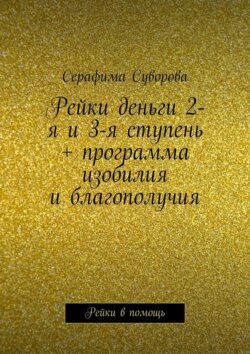 Серафима Суворова

Рейки деньги 2-я и 3-я ступень + программа изобилия и благополучия

Рейки в помощь